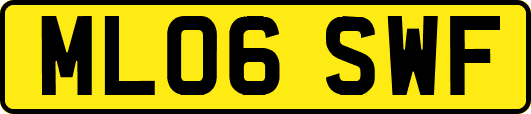 ML06 SWF